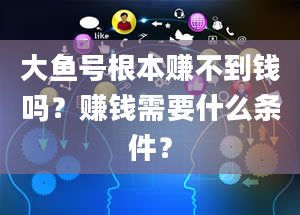 like

大鱼号根本赚不到钱吗？赚钱需要什么条件？